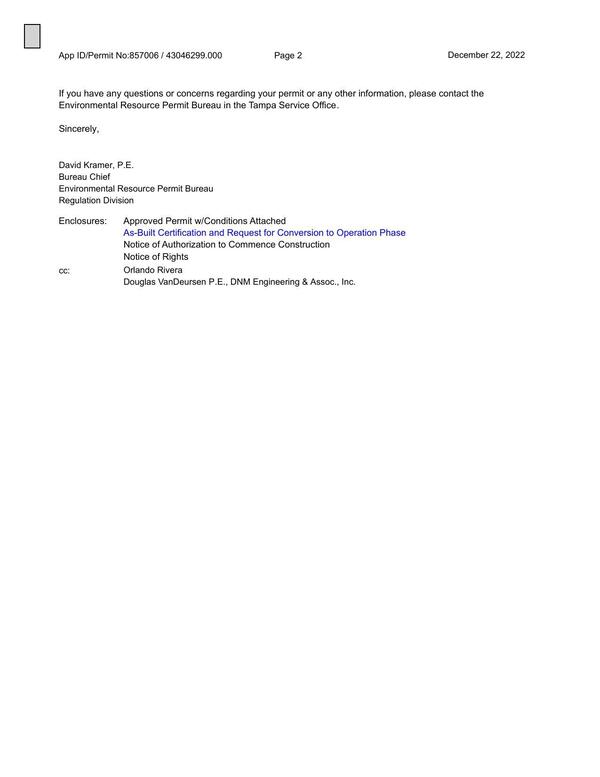 App ID/Permit No:857006 / 43046299.000 Page 2 December 22, 2022

If you have any questions or concerns regarding your permit or any other information, please contact the Environmental Resource Permit Bureau in the Tampa Service Office.

Sincerely,

David Kramer, P.E.
Bureau Chief
Environmental Resource Permit Bureau
Regulation Division

Enclosures: Approved Permit w/Conditions Attached
As-Built Certification and Request for Conversion to Operation Phase
Notice of Authorization to Commence Construction
Notice of Rights

cc: Orlando Rivera
Douglas VanDeursen P.E., DNM Engineering & Assoc., Inc.